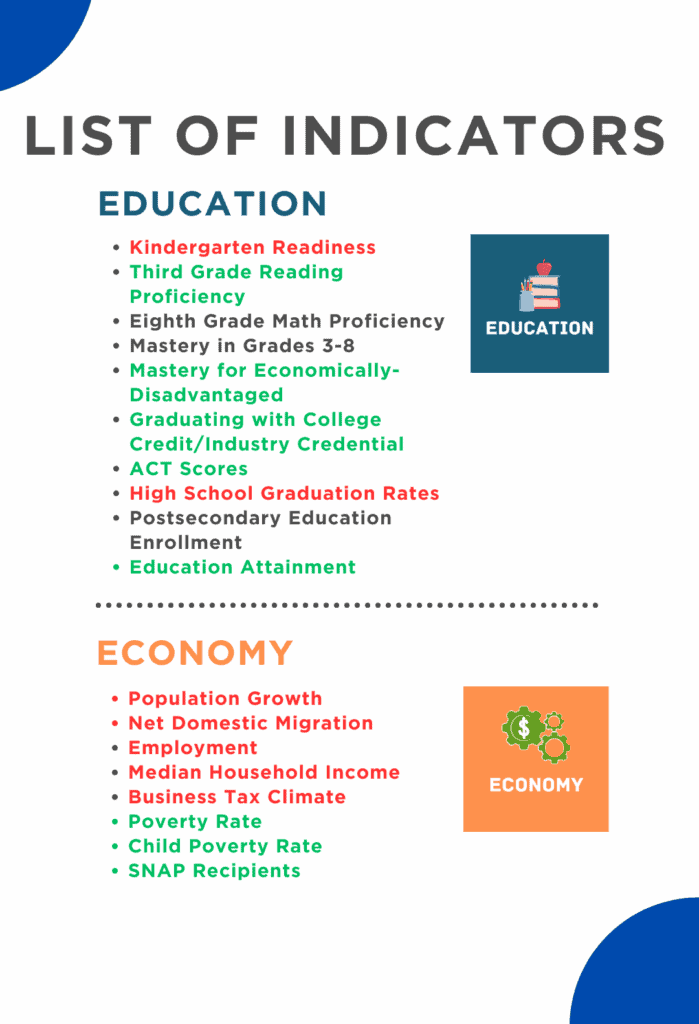 LIST OF INDICATORS

EDUCATION

• Kindergarten Readiness
• Third Grade Reading Proficiency
• Eighth Grade Math Proficiency
• Mastery in Grades 3-8
• Mastery for Economically-Disadvantaged
• Graduating with College Credit/Industry Credential
• ACT Scores
• High School Graduation Rates
• Postsecondary Education Enrollment
• Education Attainment

EDUCATION

ECONOMY

• Population Growth
• Net Domestic Migration
• Employment
• Median Household Income
• Business Tax Climate
• Poverty Rate
• Child Poverty Rate
• SNAP Recipients

ECONOMY